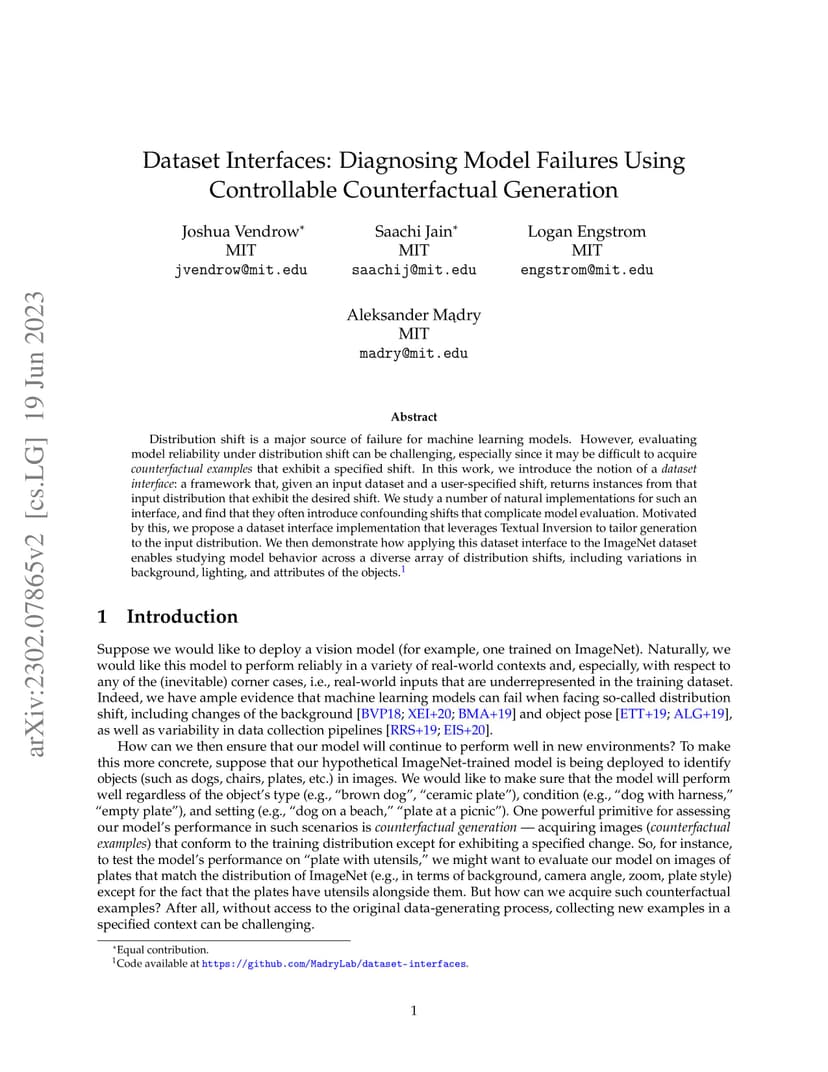 arXiv:2302.07865v2 [cs.LG] 19 Jun 2023

Dataset Interfaces: Diagnosing Model Failures Using Controllable Counterfactual Generation

Joshua Vendrow*
MIT
jvendrow@mit.edu

Saachi Jain*
MIT
saachij@mit.edu

Logan Engstrom
MIT
engstrom@mit.edu

Aleksander Mądry
MIT
madry@mit.edu

Abstract

Distribution shift is a major source of failure for machine learning models. However, evaluating model reliability under distribution shift can be challenging, especially since it may be difficult to acquire counterfactual examples that exhibit a specified shift. In this work, we introduce the notion of a dataset interface: a framework that, given an input dataset and a user-specified shift, returns instances from that input distribution that exhibit the desired shift. We study a number of natural implementations for such an interface, and find that they often introduce confounding shifts that complicate model evaluation. Motivated by this, we propose a dataset interface implementation that leverages Textual Inversion to tailor generation to the input distribution. We then demonstrate how applying this dataset interface to the ImageNet dataset enables studying model behavior across a diverse array of distribution shifts, including variations in background, lighting, and attributes of the objects.$^1$

1 Introduction

Suppose we would like to deploy a vision model (for example, one trained on ImageNet). Naturally, we would like this model to perform reliably in a variety of real-world contexts and, especially, with respect to any of the (inevitable) corner cases, i.e., real-world inputs that are underrepresented in the training dataset. Indeed, we have ample evidence that machine learning models can fail when facing so-called distribution shift, including changes of the background [BVP18; XEI+20; BMA+19] and object pose [ETT+19; ALG+19], as well as variability in data collection pipelines [RRS+19; EIS+20].

How can we then ensure that our model will continue to perform well in new environments? To make this more concrete, suppose that our hypothetical ImageNet-trained model is being deployed to identify objects (such as dogs, chairs, plates, etc.) in images. We would like to make sure that the model will perform well regardless of the object's type (e.g., "brown dog", "ceramic plate"), condition (e.g., "dog with harness," "empty plate"), and setting (e.g., "dog on a beach," "plate at a picnic"). One powerful primitive for assessing our model's performance in such scenarios is counterfactual generation — acquiring images (counterfactual examples) that conform to the training distribution except for exhibiting a specified change. So, for instance, to test the model's performance on "plate with utensils," we might want to evaluate our model on images of plates that match the distribution of ImageNet (e.g., in terms of background, camera angle, zoom, plate style) except for the fact that the plates have utensils alongside them. But how can we acquire such counterfactual examples? After all, without access to the original data-generating process, collecting new examples in a specified context can be challenging.

*Equal contribution.
$^1$Code available at https://github.com/MadryLab/dataset-interfaces.

1